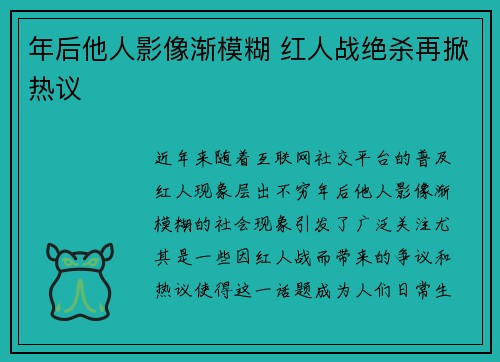 年后他人影像渐模糊 红人战绝杀再掀热议

近年来随着互联网社交平台的普及红人现象层出不穷年后他人影像渐模糊的社会现象引发了广泛关注尤其是一些因红人战而带来的争议和热议使得这一话题成为人们日常生